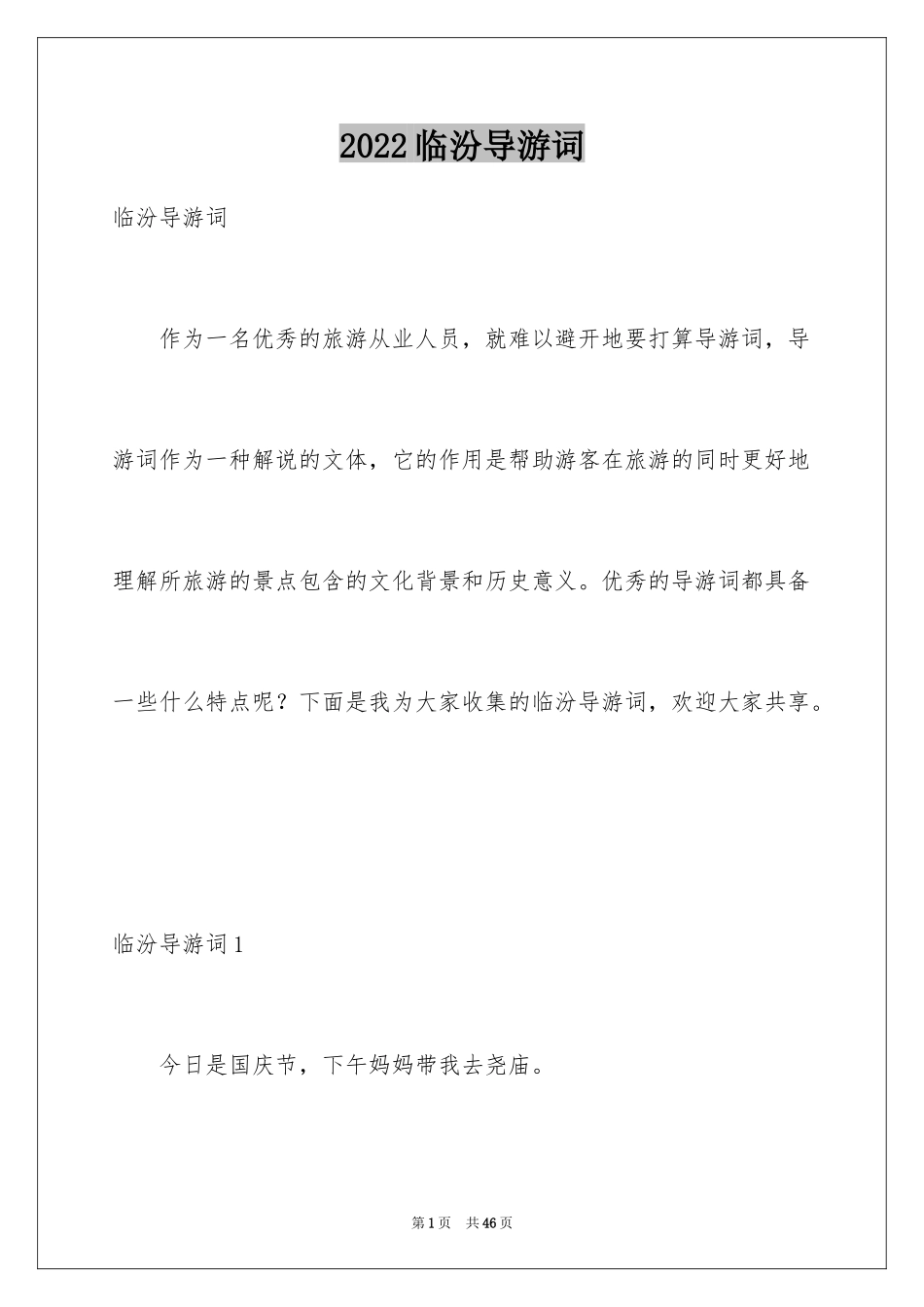 2022临汾导游词

临汾导游词

作为一名优秀的旅游从业人员，就难以避开地要打算导游词，导游词作为一种解说的文体，它的作用是帮助游客在旅游的同时更好地理解所旅游的景点包含的文化背景和历史意义。优秀的导游词都具备一些什么特点呢？下面是我为大家收集的临汾导游词，欢迎大家共享。

临汾导游词1

今日是国庆节，下午妈妈带我去尧庙。

第1页 共46页